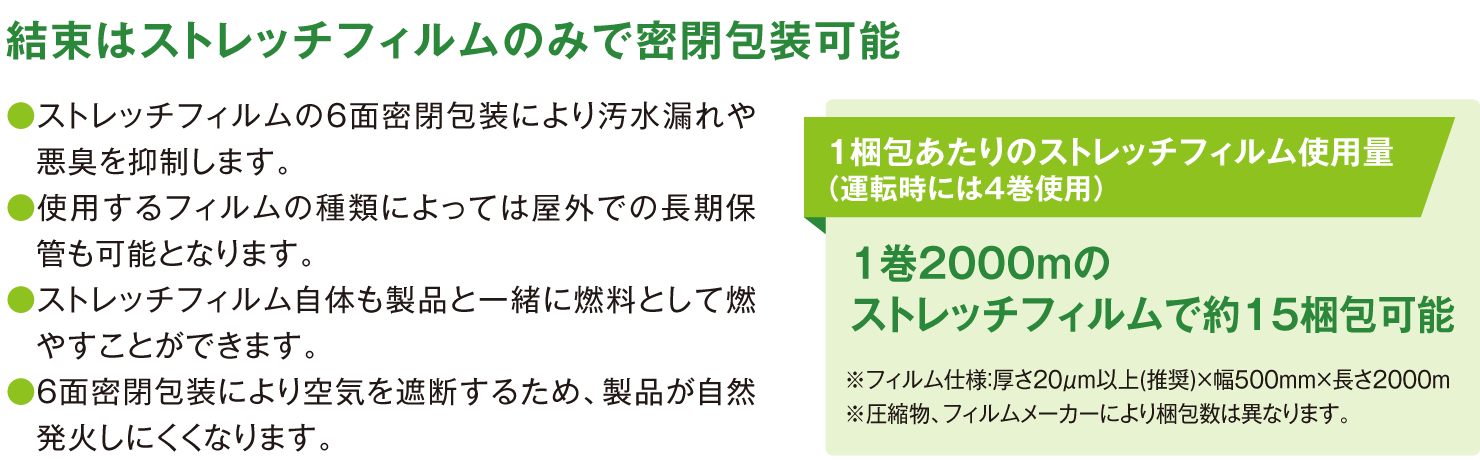 結束はストレッチフィルムのみで密閉包装可能

●ストレッチフィルムの6面密閉包装により汚水漏れや悪臭を抑制します。

●使用するフィルムの種類によっては屋外での長期保管も可能となります。

●ストレッチフィルム自体も製品と一緒に燃料として燃やすことができます。

●6面密閉包装により空気を遮断するため、製品が自然発火しにくくなります。

1梱包あたりのストレッチフィルム使用量
(運転時には4巻使用)

1巻2000mの
ストレッチフィルムで約15梱包可能

※フィルム仕様:厚さ20μm以上(推奨)×幅500mm×長さ2000m
※圧縮物、フィルムメーカーにより梱包数は異なります。